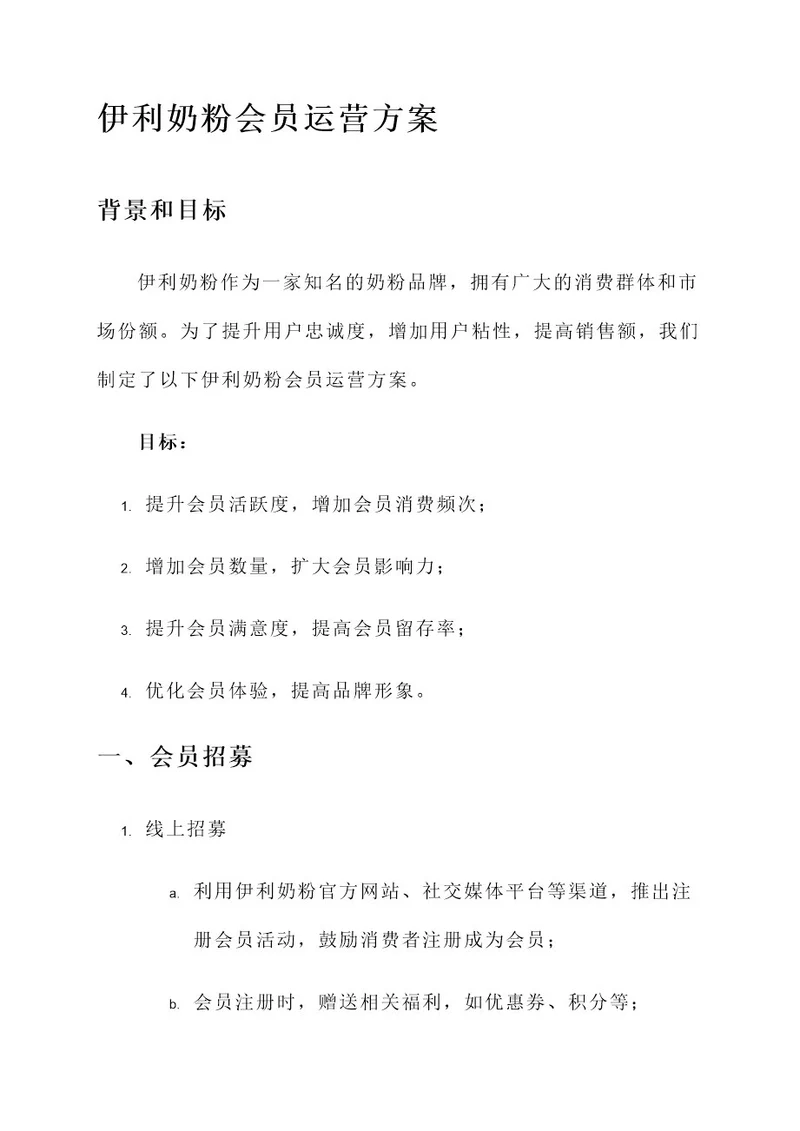 伊利奶粉会员运营方案

背景和目标

伊利奶粉作为一家知名的奶粉品牌，拥有广大的消费群体和市场份额。为了提升用户忠诚度，增加用户粘性，提高销售额，我们制定了以下伊利奶粉会员运营方案。

目标：

1. 提升会员活跃度，增加会员消费频次；
2. 增加会员数量，扩大会员影响力；
3. 提升会员满意度，提高会员留存率；
4. 优化会员体验，提高品牌形象。

一、会员招募

1. 线上招募
a. 利用伊利奶粉官方网站、社交媒体平台等渠道，推出注册会员活动，鼓励消费者注册成为会员；
b. 会员注册时，赠送相关福利，如优惠券、积分等；